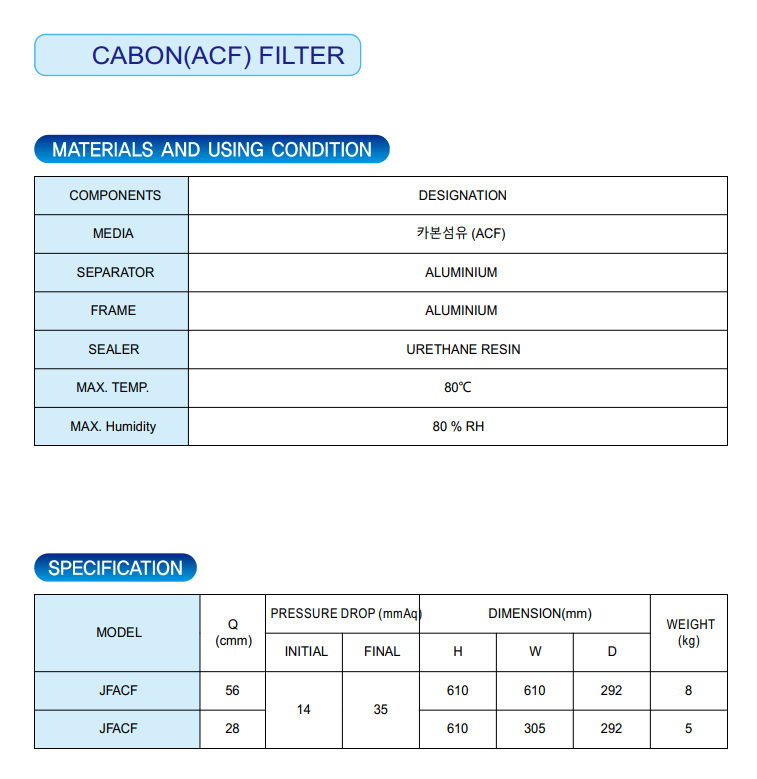 CABON(ACF) FILTER

MATERIALS AND USING CONDITION

| COMPONENTS | DESIGNATION |
|---|---|
| MEDIA | 카본섬유 (ACF) |
| SEPARATOR | ALUMINIUM |
| FRAME | ALUMINIUM |
| SEALER | URETHANE RESIN |
| MAX. TEMP. | 80℃ |
| MAX. Humidity | 80 % RH |

SPECIFICATION

| MODEL | Q (cmm) | PRESSURE DROP (mmAq) INITIAL | PRESSURE DROP (mmAq) FINAL | DIMENSION(mm) H | DIMENSION(mm) W | DIMENSION(mm) D | WEIGHT (kg) |
|---|---|---|---|---|---|---|---|
| JFACF | 56 | 14 | 35 | 610 | 610 | 292 | 8 |
| JFACF | 28 | 14 | 35 | 610 | 305 | 292 | 5 |